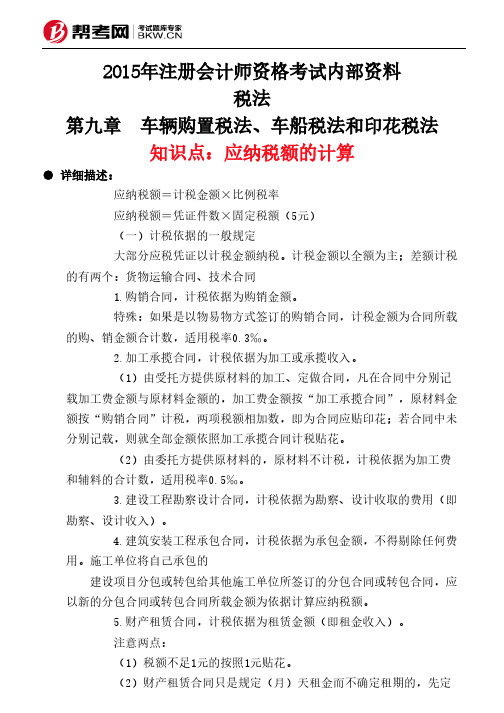 帮考网 考试题库专家 BKW.CN

2015年注册会计师资格考试内部资料
税法
第九章 车辆购置税法、车船税法和印花税法
知识点：应纳税额的计算

● 详细描述：

应纳税额＝计税金额×比例税率

应纳税额＝凭证件数×固定税额（5元）

（一）计税依据的一般规定

大部分应税凭证以计税金额纳税。计税金额以全额为主；差额计税的有两个：货物运输合同、技术合同

1.购销合同，计税依据为购销金额。

特殊：如果是以物易物方式签订的购销合同，计税金额为合同所载的购、销金额合计数，适用税率0.3‰。

2.加工承揽合同，计税依据为加工或承揽收入。

（1）由受托方提供原材料的加工、定做合同，凡在合同中分别记载加工费金额与原材料金额的，加工费金额按“加工承揽合同”，原材料金额按“购销合同”计税，两项税额相加数，即为合同应贴印花；若合同中未分别记载，则就全部金额依照加工承揽合同计税贴花。

（2）由委托方提供原材料的，原材料不计税，计税依据为加工费和辅料的合计数，适用税率0.5‰。

3.建设工程勘察设计合同，计税依据为勘察、设计收取的费用（即勘察、设计收入）。

4.建筑安装工程承包合同，计税依据为承包金额，不得剔除任何费用。施工单位将自己承包的

建设项目分包或转包给其他施工单位所签订的分包合同或转包合同，应以新的分包合同或转包合同所载金额为依据计算应纳税额。

5.财产租赁合同，计税依据为租赁金额（即租金收入）。

注意两点：

（1）税额不足1元的按照1元贴花。

（2）财产租赁合同只是规定（月）天租金而不确定租期的，先定